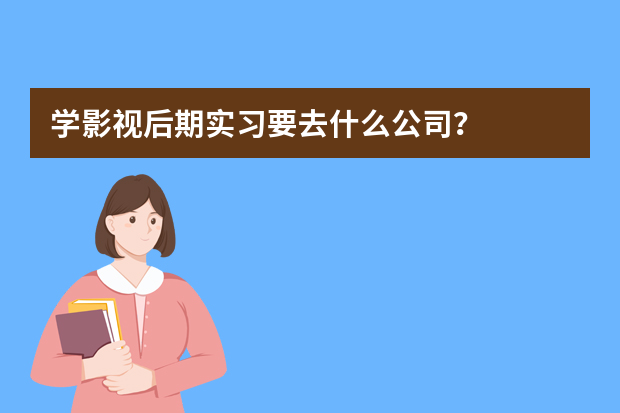 学影视后期实习要去什么公司？